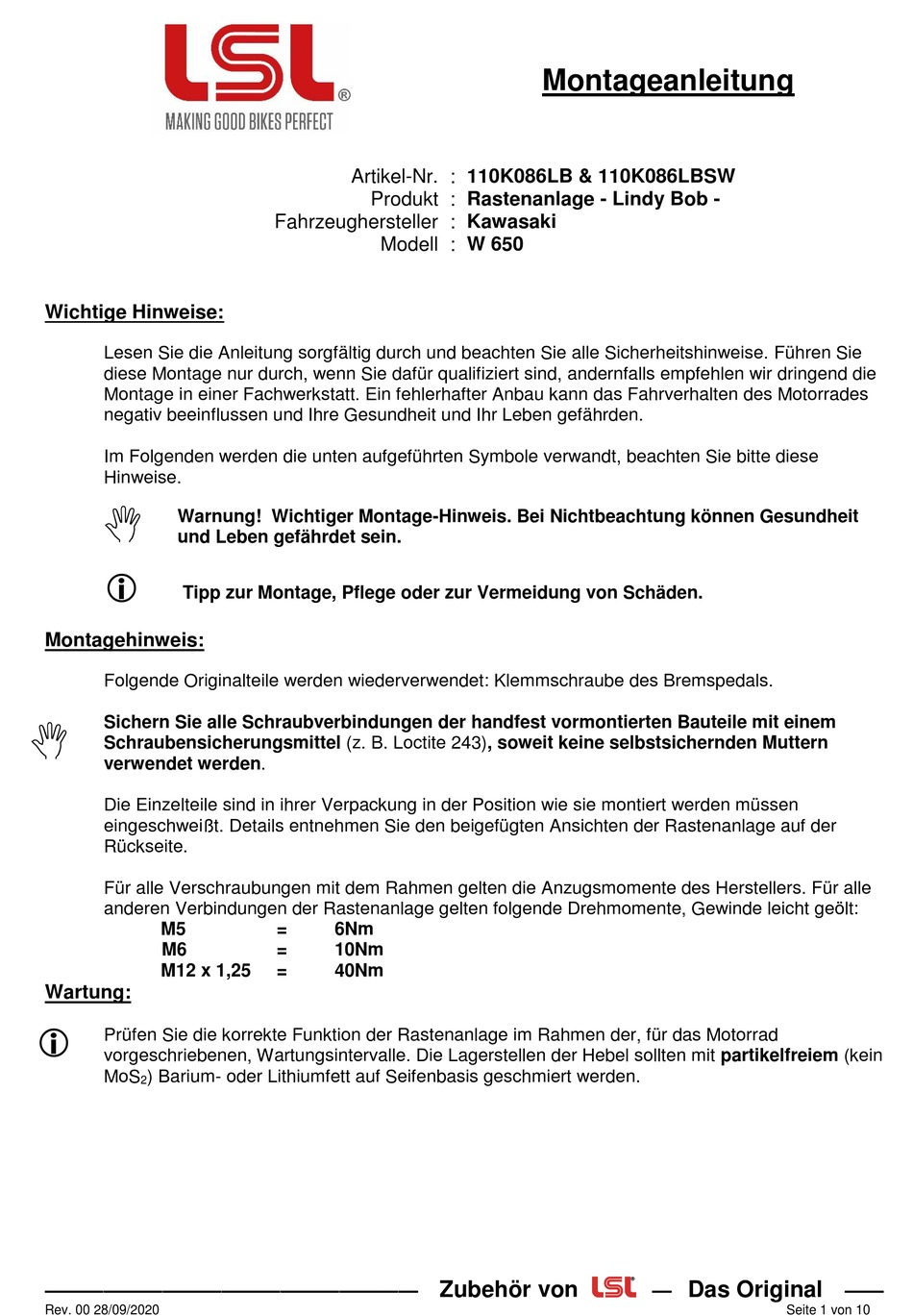 LSL®
MAKING GOOD BIKES PERFECT

Montageanleitung

Artikel-Nr. : 110K086LB & 110K086LBSW
Produkt : Rastenanlage - Lindy Bob -
Fahrzeughersteller : Kawasaki
Modell : W 650

Wichtige Hinweise:

Lesen Sie die Anleitung sorgfältig durch und beachten Sie alle Sicherheitshinweise. Führen Sie diese Montage nur durch, wenn Sie dafür qualifiziert sind, andernfalls empfehlen wir dringend die Montage in einer Fachwerkstatt. Ein fehlerhafter Anbau kann das Fahrverhalten des Motorrades negativ beeinflussen und Ihre Gesundheit und Ihr Leben gefährden.

Im Folgenden werden die unten aufgeführten Symbole verwandt, beachten Sie bitte diese Hinweise.

Warnung! Wichtiger Montage-Hinweis. Bei Nichtbeachtung können Gesundheit und Leben gefährdet sein.

Tipp zur Montage, Pflege oder zur Vermeidung von Schäden.

Montagehinweis:

Folgende Originalteile werden wiederverwendet: Klemmschraube des Bremspedals.

Sichern Sie alle Schraubverbindungen der handfest vormontierten Bauteile mit einem Schraubensicherungsmittel (z. B. Loctite 243), soweit keine selbstsichernden Muttern verwendet werden.

Die Einzelteile sind in ihrer Verpackung in der Position wie sie montiert werden müssen eingeschweißt. Details entnehmen Sie den beigefügten Ansichten der Rastenanlage auf der Rückseite.

Für alle Verschraubungen mit dem Rahmen gelten die Anzugsmomente des Herstellers. Für alle anderen Verbindungen der Rastenanlage gelten folgende Drehmomente, Gewinde leicht geölt:
M5 = 6Nm
M6 = 10Nm
M12 x 1,25 = 40Nm

Wartung:

Prüfen Sie die korrekte Funktion der Rastenanlage im Rahmen der, für das Motorrad vorgeschriebenen, Wartungsintervalle. Die Lagerstellen der Hebel sollten mit partikelfreiem (kein $MoS_2$) Barium- oder Lithiumfett auf Seifenbasis geschmiert werden.

Zubehör von LSL — Das Original

Rev. 00 28/09/2020
Seite 1 von 10